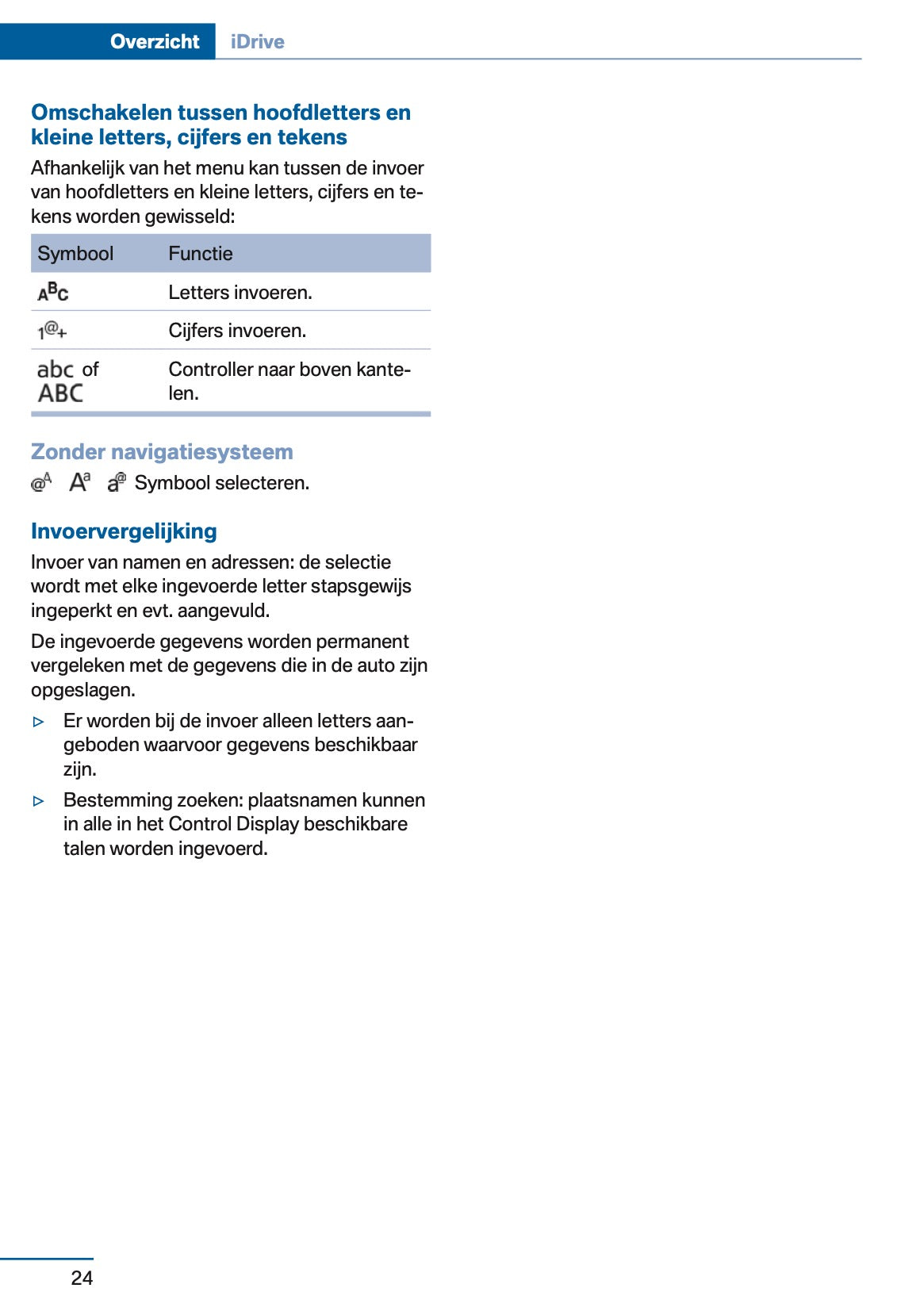 Overzicht iDrive

Omschakelen tussen hoofdletters en kleine letters, cijfers en tekens

Afhankelijk van het menu kan tussen de invoer van hoofdletters en kleine letters, cijfers en tekens worden gewisseld:

| Symbool | Functie |
|---|---|
| ABC | Letters invoeren. |
| 1@+ | Cijfers invoeren. |
| abc of ABC | Controller naar boven kantelen. |

Zonder navigatiesysteem

@A Aa a@ Symbool selecteren.

Invoervergelijking

Invoer van namen en adressen: de selectie wordt met elke ingevoerde letter stapsgewijs ingeperkt en evt. aangevuld.

De ingevoerde gegevens worden permanent vergeleken met de gegevens die in de auto zijn opgeslagen.

▷ Er worden bij de invoer alleen letters aangeboden waarvoor gegevens beschikbaar zijn.

▷ Bestemming zoeken: plaatsnamen kunnen in alle in het Control Display beschikbare talen worden ingevoerd.

24